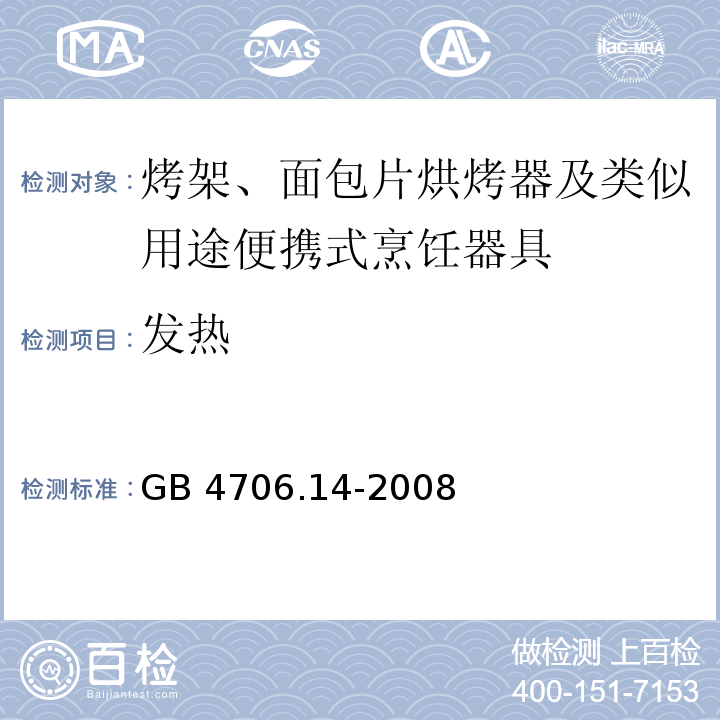 MA CNAS AL ilac-MRA

检测对象：烤架、面包片烘烤器及类似用途便携式烹饪器具

检测项目：发热

检测标准：GB 4706.14-2008

百检
Baijiantest.com

做检测 上百检
400-151-7153